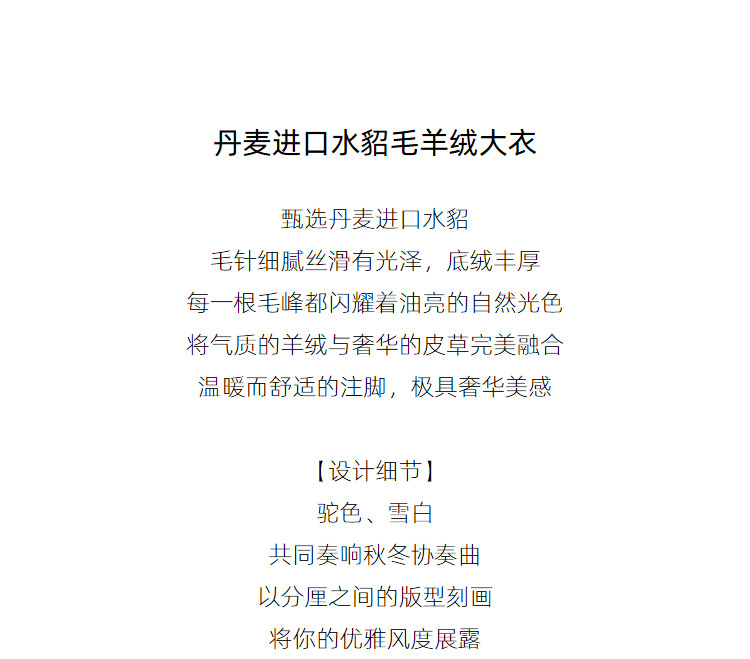 丹麦进口水貂毛羊绒大衣

甄选丹麦进口水貂
毛针细腻丝滑有光泽，底绒丰厚
每一根毛峰都闪耀着油亮的自然光色
将气质的羊绒与奢华的皮草完美融合
温暖而舒适的注脚，极具奢华美感

【设计细节】
驼色、雪白
共同奏响秋冬协奏曲
以分厘之间的版型刻画
将你的优雅风度展露